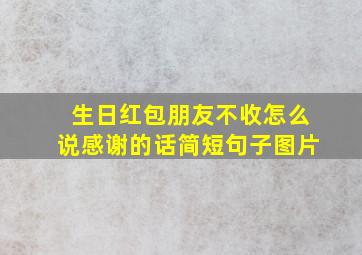 生日红包朋友不收怎么说感谢的话简短句子图片